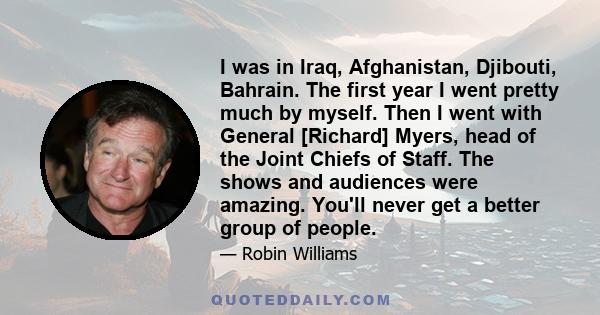 I was in Iraq, Afghanistan, Djibouti, Bahrain. The first year I went pretty much by myself. Then I went with General [Richard] Myers, head of the Joint Chiefs of Staff. The shows and audiences were amazing. You'll never get a better group of people.

— Robin Williams

QUOTEDDAILY.COM